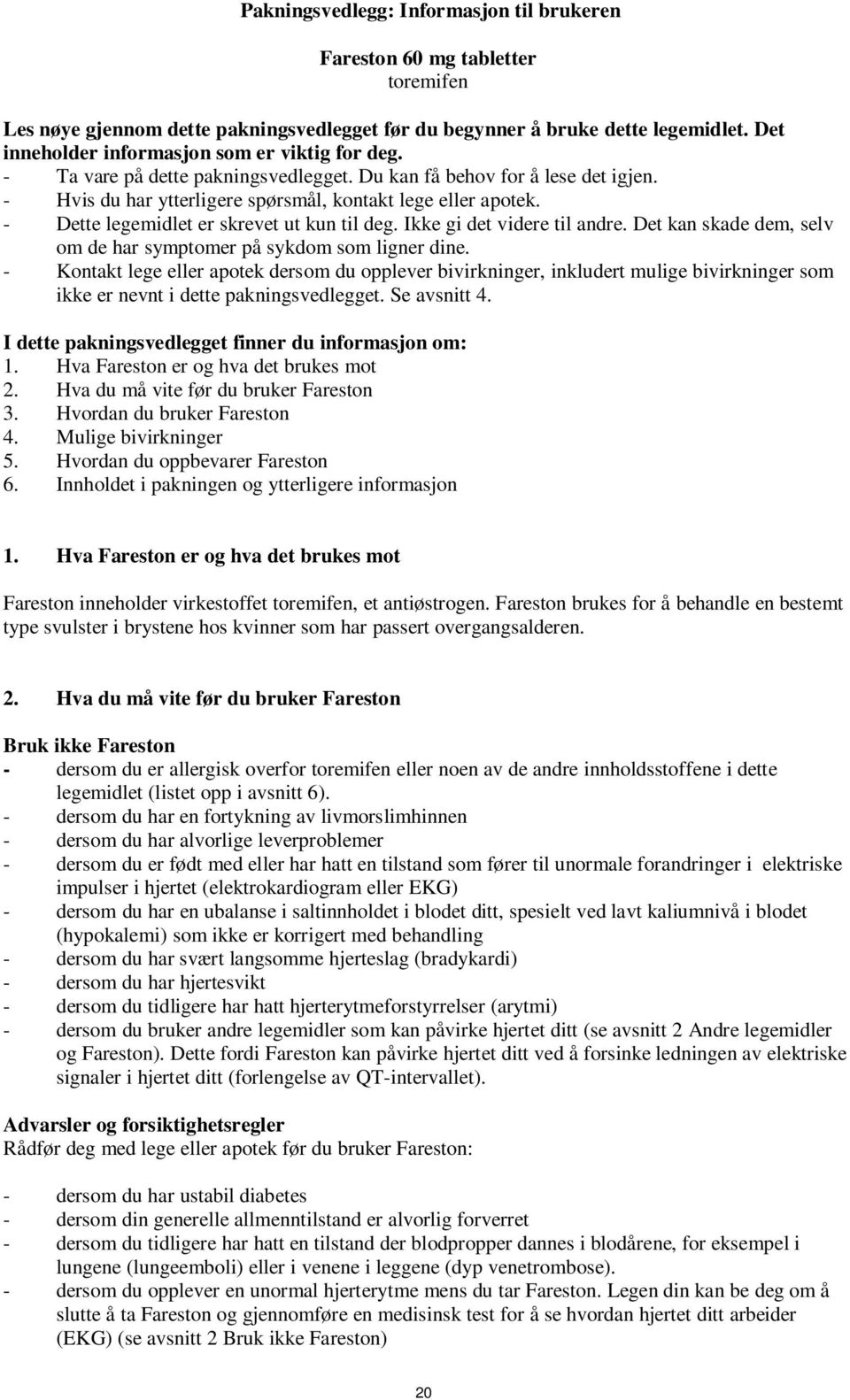 Pakningsvedlegg: Informasjon til brukeren

Fareston 60 mg tabletter
toremifen

Les nøye gjennom dette pakningsvedlegget før du begynner å bruke dette legemidlet. Det inneholder informasjon som er viktig for deg.
- Ta vare på dette pakningsvedlegget. Du kan få behov for å lese det igjen.
- Hvis du har ytterligere spørsmål, kontakt lege eller apotek.
- Dette legemidlet er skrevet ut kun til deg. Ikke gi det videre til andre. Det kan skade dem, selv om de har symptomer på sykdom som ligner dine.
- Kontakt lege eller apotek dersom du opplever bivirkninger, inkludert mulige bivirkninger som ikke er nevnt i dette pakningsvedlegget. Se avsnitt 4.

I dette pakningsvedlegget finner du informasjon om:
1. Hva Fareston er og hva det brukes mot
2. Hva du må vite før du bruker Fareston
3. Hvordan du bruker Fareston
4. Mulige bivirkninger
5. Hvordan du oppbevarer Fareston
6. Innholdet i pakningen og ytterligere informasjon

1. Hva Fareston er og hva det brukes mot

Fareston inneholder virkestoffet toremifen, et antiøstrogen. Fareston brukes for å behandle en bestemt type svulster i brystene hos kvinner som har passert overgangsalderen.

2. Hva du må vite før du bruker Fareston

Bruk ikke Fareston
- dersom du er allergisk overfor toremifen eller noen av de andre innholdsstoffene i dette legemidlet (listet opp i avsnitt 6).
- dersom du har en fortykning av livmorslimhinnen
- dersom du har alvorlige leverproblemer
- dersom du er født med eller har hatt en tilstand som fører til unormale forandringer i elektriske impulser i hjertet (elektrokardiogram eller EKG)
- dersom du har en ubalanse i saltinnholdet i blodet ditt, spesielt ved lavt kaliumnivå i blodet (hypokalemi) som ikke er korrigert med behandling
- dersom du har svært langsomme hjerteslag (bradykardi)
- dersom du har hjertesvikt
- dersom du tidligere har hatt hjerterytmeforstyrrelser (arytmi)
- dersom du bruker andre legemidler som kan påvirke hjertet ditt (se avsnitt 2 Andre legemidler og Fareston). Dette fordi Fareston kan påvirke hjertet ditt ved å forsinke ledningen av elektriske signaler i hjertet ditt (forlengelse av QT-intervallet).

Advarsler og forsiktighetsregler
Rådfør deg med lege eller apotek før du bruker Fareston:

- dersom du har ustabil diabetes
- dersom din generelle allmenntilstand er alvorlig forverret
- dersom du tidligere har hatt en tilstand der blodpropper dannes i blodårene, for eksempel i lungene (lungeemboli) eller i venene i leggene (dyp venetrombose).
- dersom du opplever en unormal hjerterytme mens du tar Fareston. Legen din kan be deg om å slutte å ta Fareston og gjennomføre en medisinsk test for å se hvordan hjertet ditt arbeider (EKG) (se avsnitt 2 Bruk ikke Fareston)

20